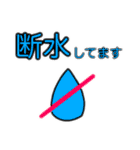 断水してます